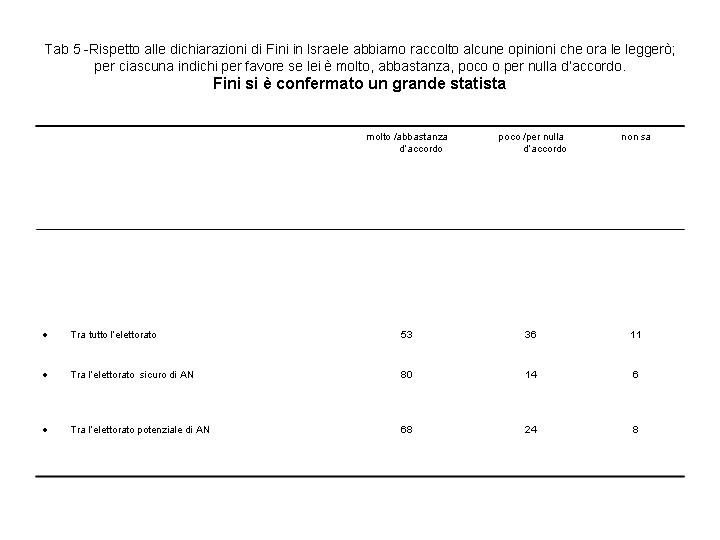 Tab 5 -Rispetto alle dichiarazioni di Fini in Israele abbiamo raccolto alcune opinioni che ora le leggerò; per ciascuna indichi per favore se lei è molto, abbastanza, poco o per nulla d'accordo.

Fini si è confermato un grande statista

| | molto /abbastanza d'accordo | poco /per nulla d'accordo | non sa |
|---|---|---|---|
| • Tra tutto l'elettorato | 53 | 36 | 11 |
| • Tra l'elettorato sicuro di AN | 80 | 14 | 6 |
| • Tra l'elettorato potenziale di AN | 68 | 24 | 8 |